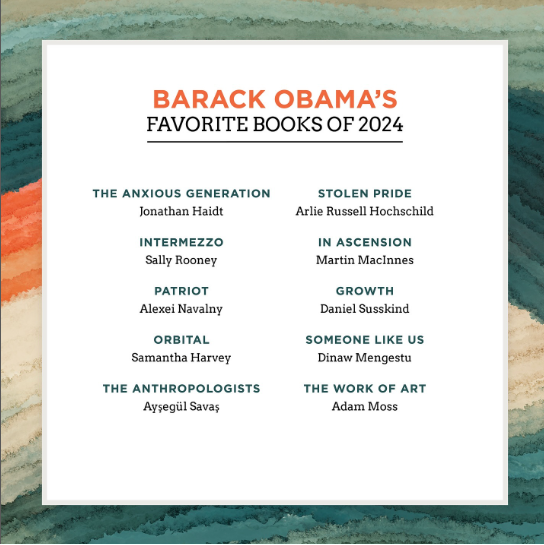 BARACK OBAMA'S
FAVORITE BOOKS OF 2024

THE ANXIOUS GENERATION
Jonathan Haidt

INTERMEZZO
Sally Rooney

PATRIOT
Alexei Navalny

ORBITAL
Samantha Harvey

THE ANTHROPOLOGISTS
Ayşegül Savaş

STOLEN PRIDE
Arlie Russell Hochschild

IN ASCENSION
Martin MacInnes

GROWTH
Daniel Susskind

SOMEONE LIKE US
Dinaw Mengestu

THE WORK OF ART
Adam Moss